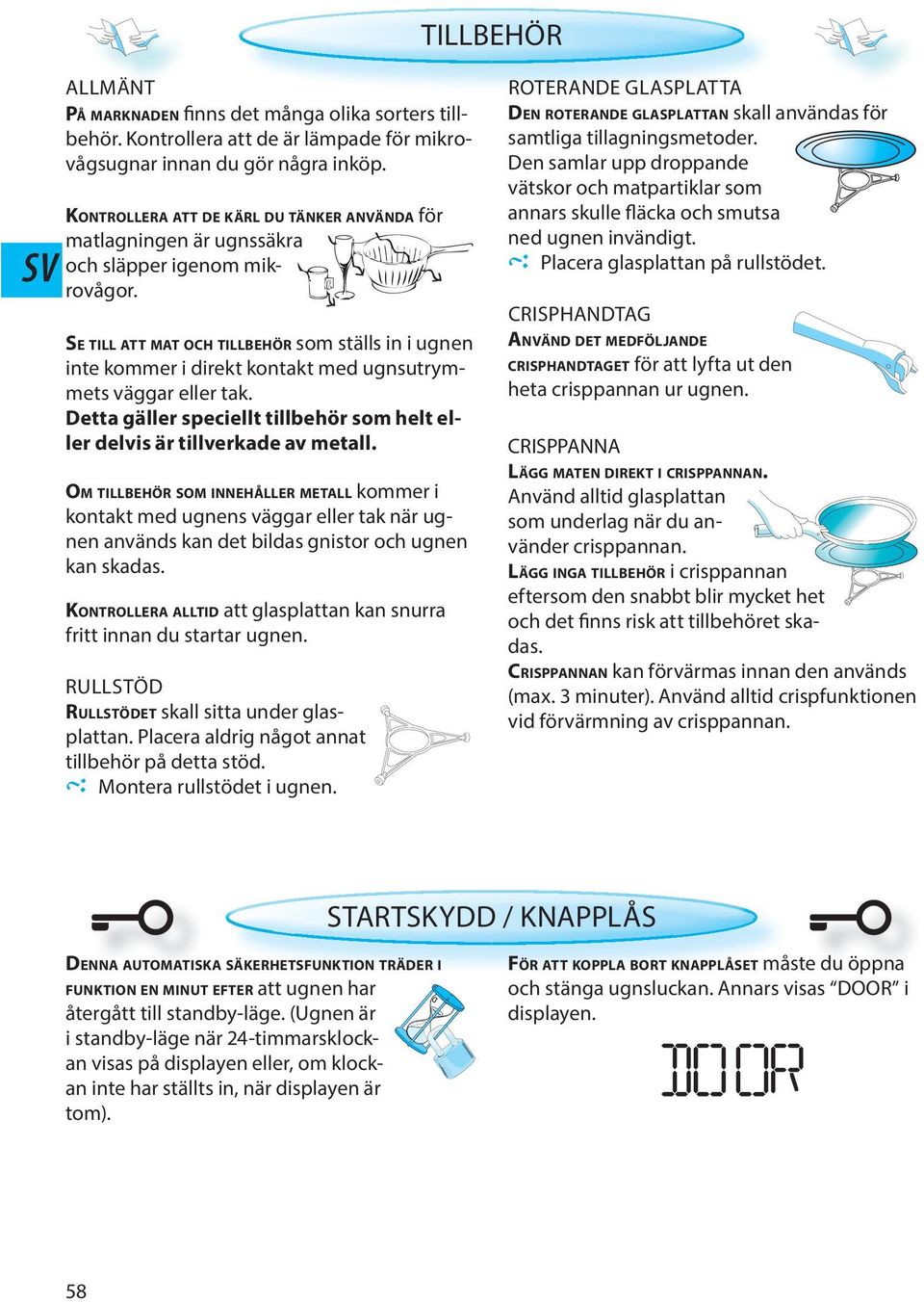 TILLBEHÖR

SV

ALLMÄNT
PÅ MARKNADEN finns det många olika sorters tillbehör. Kontrollera att de är lämpade för mikrovågsugnar innan du gör några inköp.

KONTROLLERA ATT DE KÄRL DU TÄNKER ANVÄNDA för matlagningen är ugnssäkra och släpper igenom mikrovågor.

SE TILL ATT MAT OCH TILLBEHÖR som ställs in i ugnen inte kommer i direkt kontakt med ugnsutrymmets väggar eller tak.
Detta gäller speciellt tillbehör som helt eller delvis är tillverkade av metall.

OM TILLBEHÖR SOM INNEHÅLLER METALL kommer i kontakt med ugnens väggar eller tak när ugnen används kan det bildas gnistor och ugnen kan skadas.

KONTROLLERA ALLTID att glasplattan kan snurra fritt innan du startar ugnen.

RULLSTÖD
RULLSTÖDET skall sitta under glasplattan. Placera aldrig något annat tillbehör på detta stöd.
Montera rullstödet i ugnen.

ROTERANDE GLASPLATTA
DEN ROTERANDE GLASPLATTAN skall användas för samtliga tillagningsmetoder.
Den samlar upp droppande vätskor och matpartiklar som annars skulle fläcka och smutsa ned ugnen invändigt.
Placera glasplattan på rullstödet.

CRISPHANDTAG
ANVÄND DET MEDFÖLJANDE CRISPHANDTAGET för att lyfta ut den heta crisppannan ur ugnen.

CRISPPANNA
LÄGG MATEN DIREKT I CRISPPANNAN.
Använd alltid glasplattan som underlag när du använder crisppannan.
LÄGG INGA TILLBEHÖR i crisppannan eftersom den snabbt blir mycket het och det finns risk att tillbehöret skadas.
CRISPPANNAN kan förvärmas innan den används (max. 3 minuter). Använd alltid crispfunktionen vid förvärmning av crisppannan.

STARTSKYDD / KNAPPLÅS

DENNA AUTOMATISKA SÄKERHETSFUNKTION TRÄDER I FUNKTION EN MINUT EFTER att ugnen har återgått till standby-läge. (Ugnen är i standby-läge när 24-timmarsklockan visas på displayen eller, om klockan inte har ställts in, när displayen är tom).

FÖR ATT KOPPLA BORT KNAPPLÅSET måste du öppna och stänga ugnsluckan. Annars visas “DOOR” i displayen.

DOOR

58